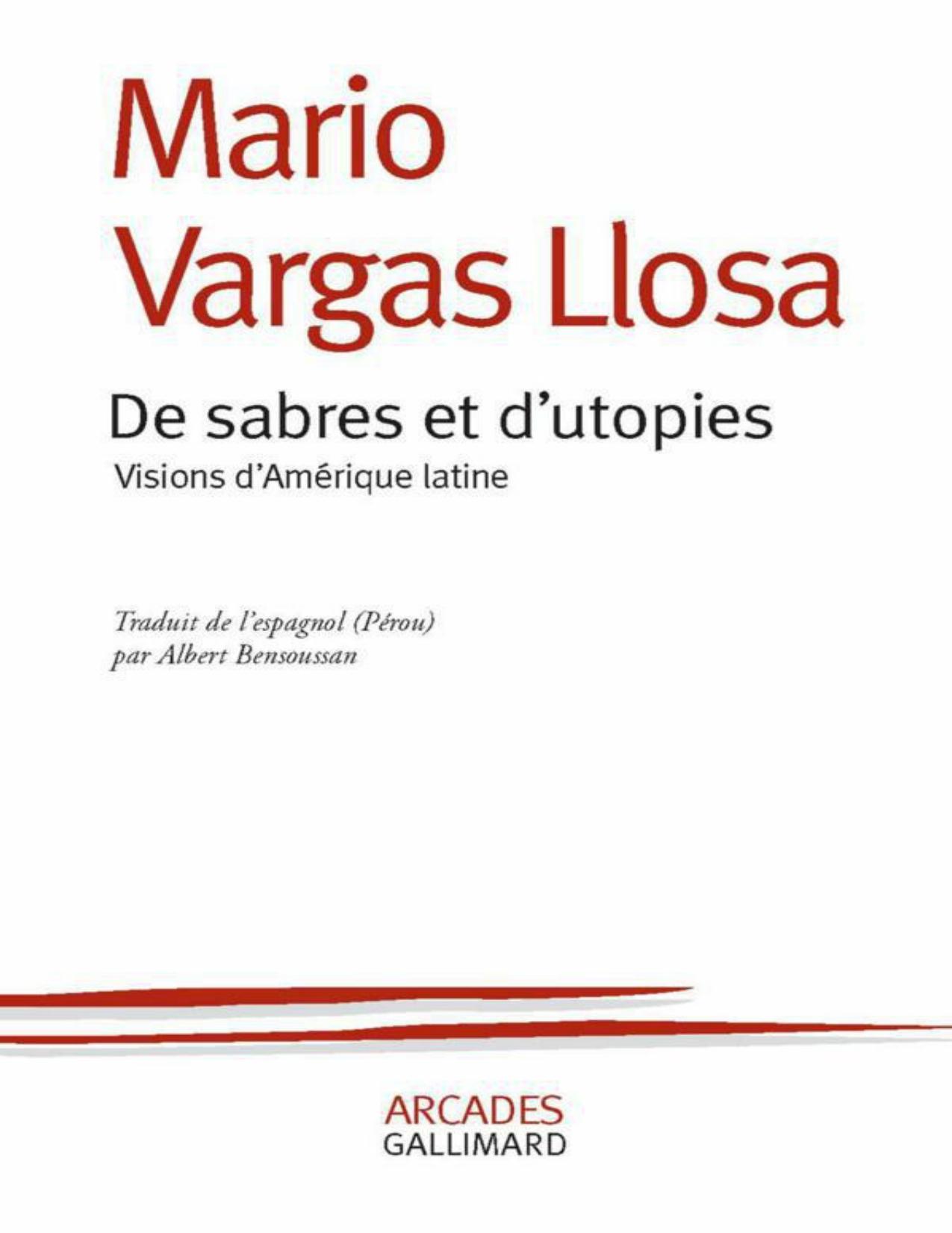 Mario
Vargas Llosa

De sabres et d'utopies
Visions d'Amérique latine

Traduit de l'espagnol (Pérou)
par Albert Bensoussan

ARCADES
GALLIMARD